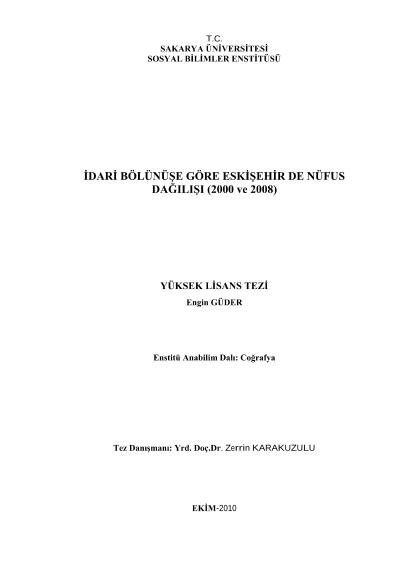 T.C.
SAKARYA ÜNİVERSİTESİ
SOSYAL BİLİMLER ENSTİTÜSÜ

İDARİ BÖLÜNÜŞE GÖRE ESKİŞEHİR DE NÜFUS DAĞILIŞI (2000 ve 2008)

YÜKSEK LİSANS TEZİ
Engin GÜDER

Enstitü Anabilim Dalı: Coğrafya

Tez Danışmanı: Yrd. Doç.Dr. Zerrin KARAKUZULU

EKİM-2010